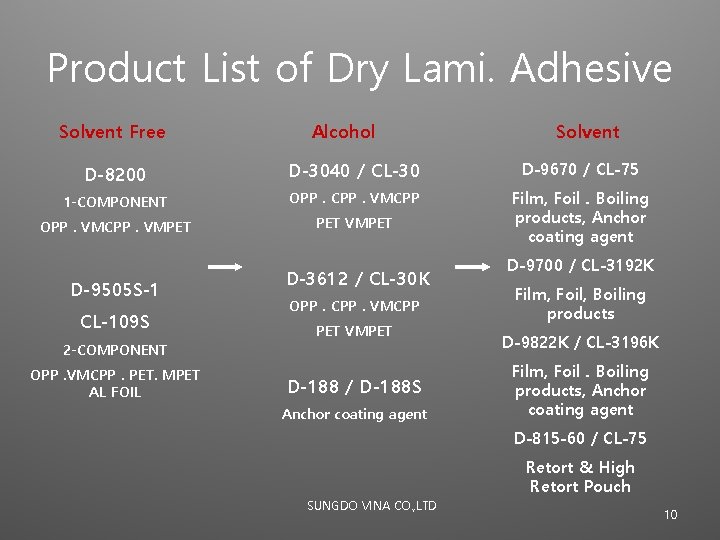 Product List of Dry Lami. Adhesive

Solvent Free

D-8200

1-COMPONENT

OPP . VMCPP . VMPET

D-9505S-1

CL-109S

2-COMPONENT

OPP .VMCPP . PET. MPET AL FOIL

Alcohol

D-3040 / CL-30

OPP . CPP . VMCPP

PET VMPET

D-3612 / CL-30K

OPP . CPP . VMCPP

PET VMPET

D-188 / D-188S

Anchor coating agent

Solvent

D-9670 / CL-75

Film, Foil . Boiling products, Anchor coating agent

D-9700 / CL-3192K

Film, Foil, Boiling products

D-9822K / CL-3196K

Film, Foil . Boiling products, Anchor coating agent

D-815-60 / CL-75

Retort & High Retort Pouch

SUNGDO VINA CO.,LTD

10